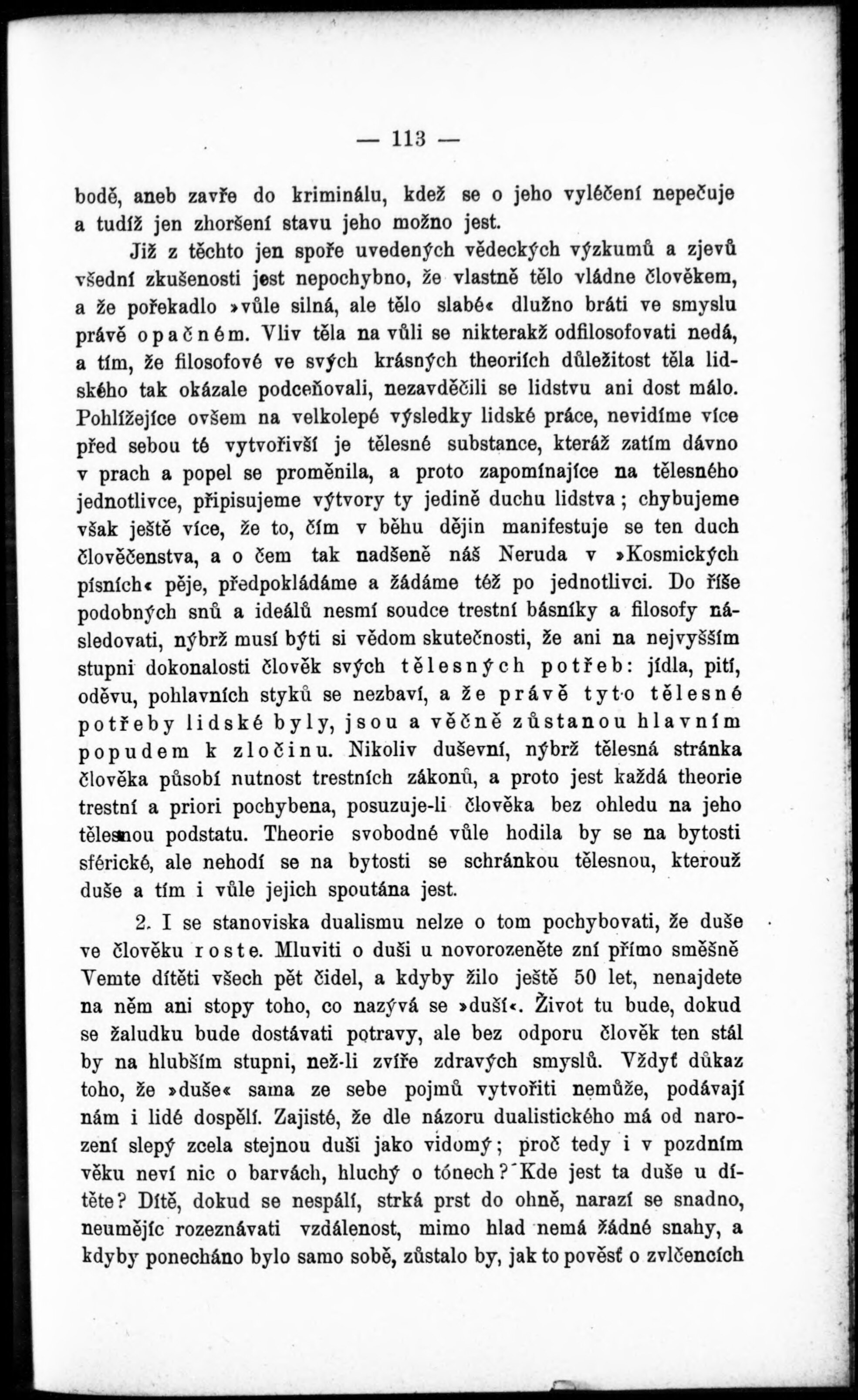 — 113 —

bodě, aneb zavře do kriminálu, kdež se o jeho vyléčení nepečuje a tudíž jen zhoršení stavu jeho možno jest.

Již z těchto jen spoře uvedených vědeckých výzkumů a zjevů všední zkušenosti jest nepochybno, že vlastně tělo vládne člověkem, a že pořekadlo »vůle silná, ale tělo slabé« dlužno bráti ve smyslu právě opačném. Vliv těla na vůli se nikterakž odfilosofovati nedá, a tím, že filosofové ve svých krásných theoriích důležitost těla lidského tak okázale podceňovali, nezavděčili se lidstvu ani dost málo. Pohlížejíce ovšem na velkolepé výsledky lidské práce, nevidíme více před sebou té vytvořivší je tělesné substance, kteráž zatím dávno v prach a popel se proměnila, a proto zapomínajíce na tělesného jednotlivce, připisujeme výtvory ty jedině duchu lidstva; chybujeme však ještě více, že to, čím v běhu dějin manifestuje se ten duch člověčenstva, a o čem tak nadšeně náš Neruda v »Kosmických písních« pěje, předpokládáme a žádáme též po jednotlivci. Do říše podobných snů a ideálů nesmí soudce trestní básníky a filosofy následovati, nýbrž musí býti si vědom skutečnosti, že ani na nejvyšším stupni dokonalosti člověk svých tělesných potřeb: jídla, pití, oděvu, pohlavních styků se nezbaví, a že právě tyto tělesné potřeby lidské byly, jsou a věčně zůstanou hlavním popudem k zločinu. Nikoliv duševní, nýbrž tělesná stránka člověka působí nutnost trestních zákonů, a proto jest každá theorie trestní a priori pochybena, posuzuje-li člověka bez ohledu na jeho tělesnou podstatu. Theorie svobodné vůle hodila by se na bytosti sférické, ale nehodí se na bytosti se schránkou tělesnou, kterouž duše a tím i vůle jejich spoutána jest.

2. I se stanoviska dualismu nelze o tom pochybovati, že duše ve člověku roste. Mluviti o duši u novorozeněte zní přímo směšně Vemte dítěti všech pět čidel, a kdyby žilo ještě 50 let, nenajdete na něm ani stopy toho, co nazývá se »duší«. Život tu bude, dokud se žaludku bude dostávati potravy, ale bez odporu člověk ten stál by na hlubším stupni, než-li zvíře zdravých smyslů. Vždyť důkaz toho, že »duše« sama ze sebe pojmů vytvořiti nemůže, podávají nám i lidé dospělí. Zajisté, že dle názoru dualistického má od narození slepý zcela stejnou duši jako vidomý; proč tedy i v pozdním věku neví nic o barvách, hluchý o tónech? Kde jest ta duše u dítěte? Dítě, dokud se nespálí, strká prst do ohně, narazí se snadno, neumějíc rozeznávati vzdálenost, mimo hlad nemá žádné snahy, a kdyby ponecháno bylo samo sobě, zůstalo by, jak to pověsť o zvlčencích